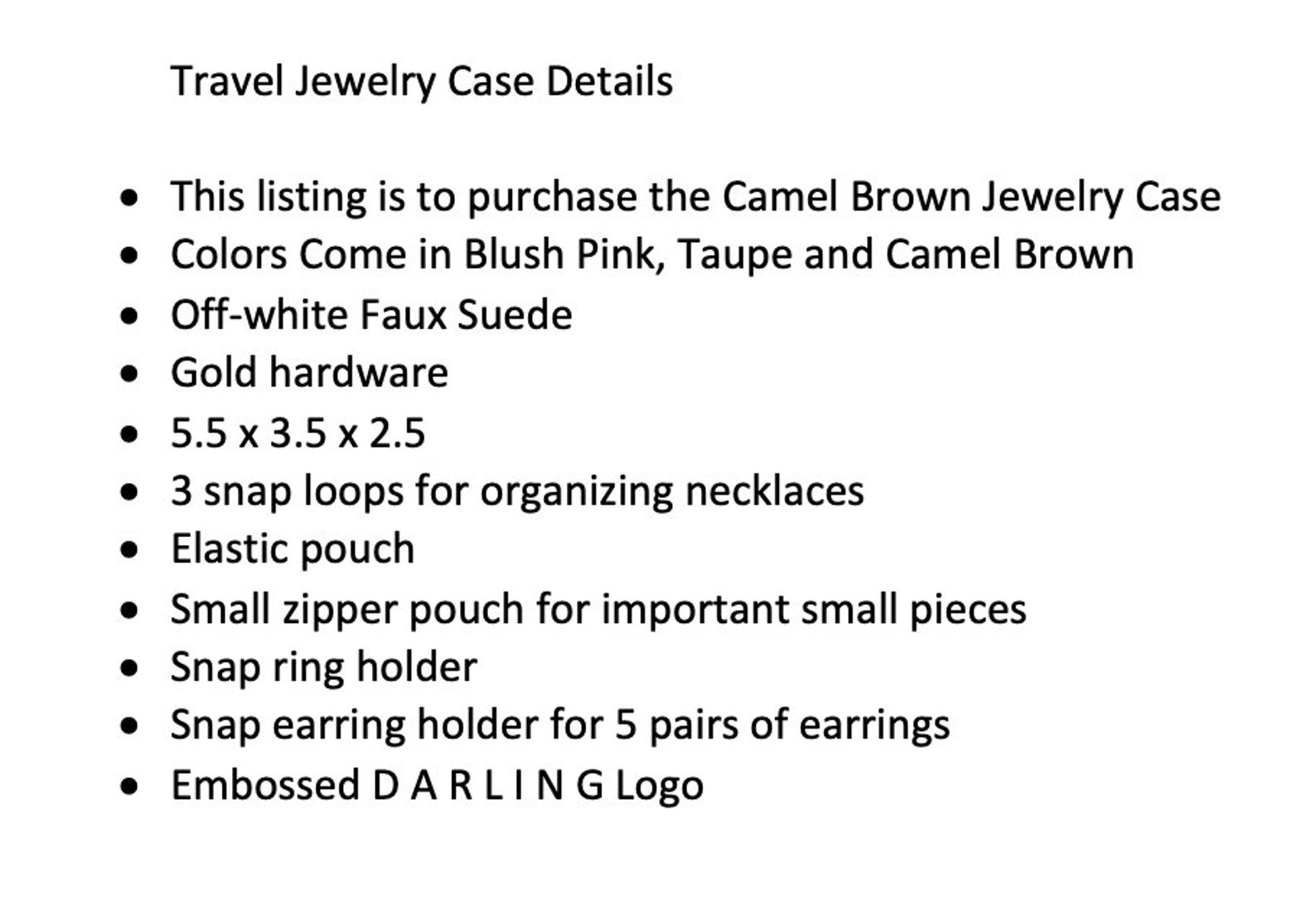 Travel Jewelry Case Details

• This listing is to purchase the Camel Brown Jewelry Case
• Colors Come in Blush Pink, Taupe and Camel Brown
• Off-white Faux Suede
• Gold hardware
• 5.5 x 3.5 x 2.5
• 3 snap loops for organizing necklaces
• Elastic pouch
• Small zipper pouch for important small pieces
• Snap ring holder
• Snap earring holder for 5 pairs of earrings
• Embossed D A R L I N G Logo